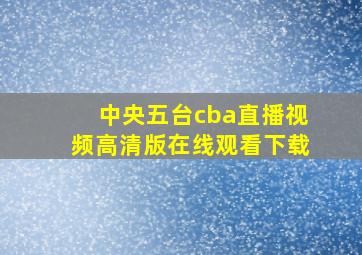 中央五台cba直播视频高清版在线观看下载